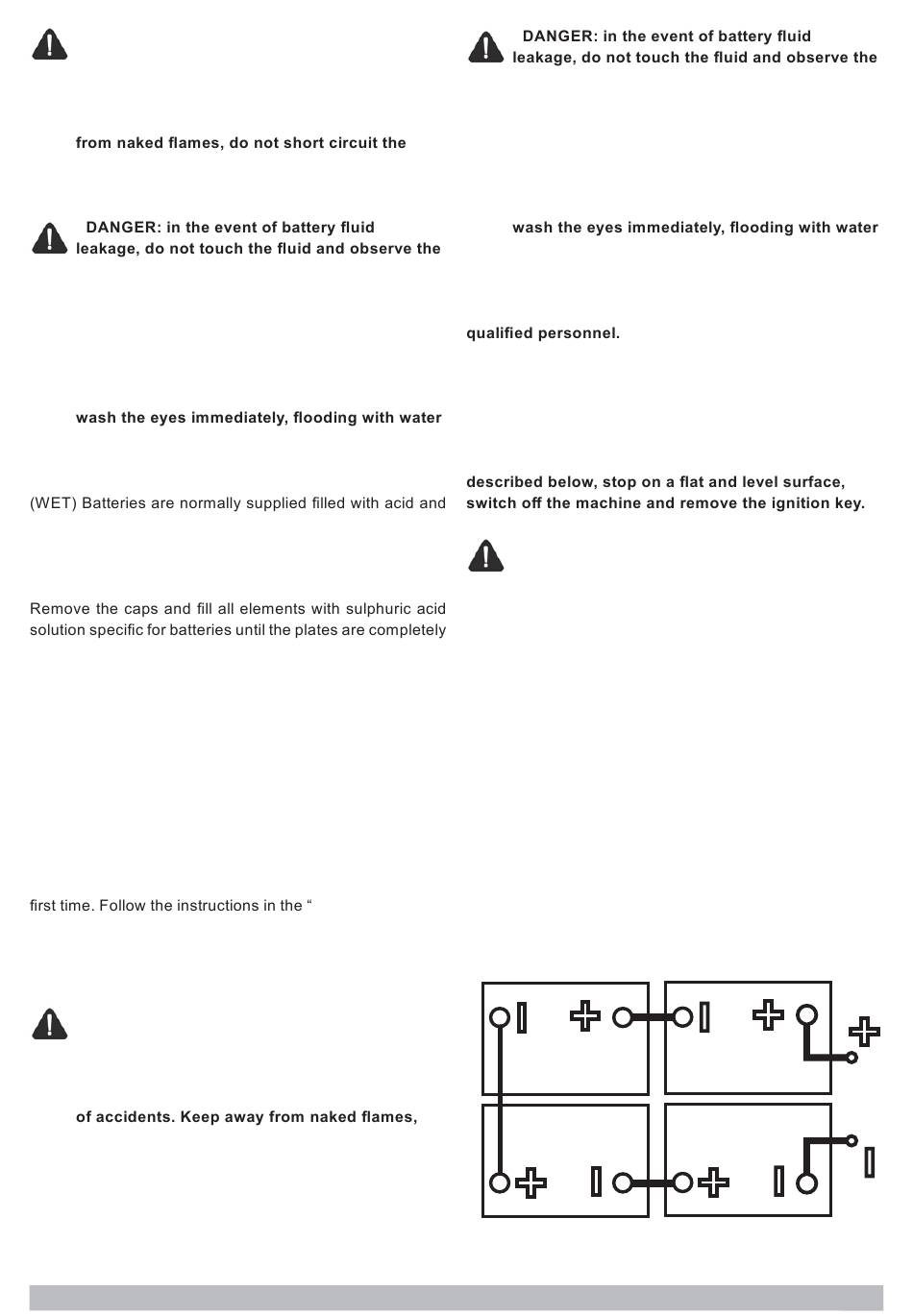 from naked flames, do not short circuit the

DANGER: in the event of battery fluid leakage, do not touch the fluid and observe the

wash the eyes immediately, flooding with water

(WET) Batteries are normally supplied filled with acid and

Remove the caps and fill all elements with sulphuric acid solution specific for batteries until the plates are completely

first time. Follow the instructions in the “

of accidents. Keep away from naked flames,

DANGER: in the event of battery fluid leakage, do not touch the fluid and observe the

wash the eyes immediately, flooding with water

qualified personnel.

described below, stop on a flat and level surface, switch off the machine and remove the ignition key.